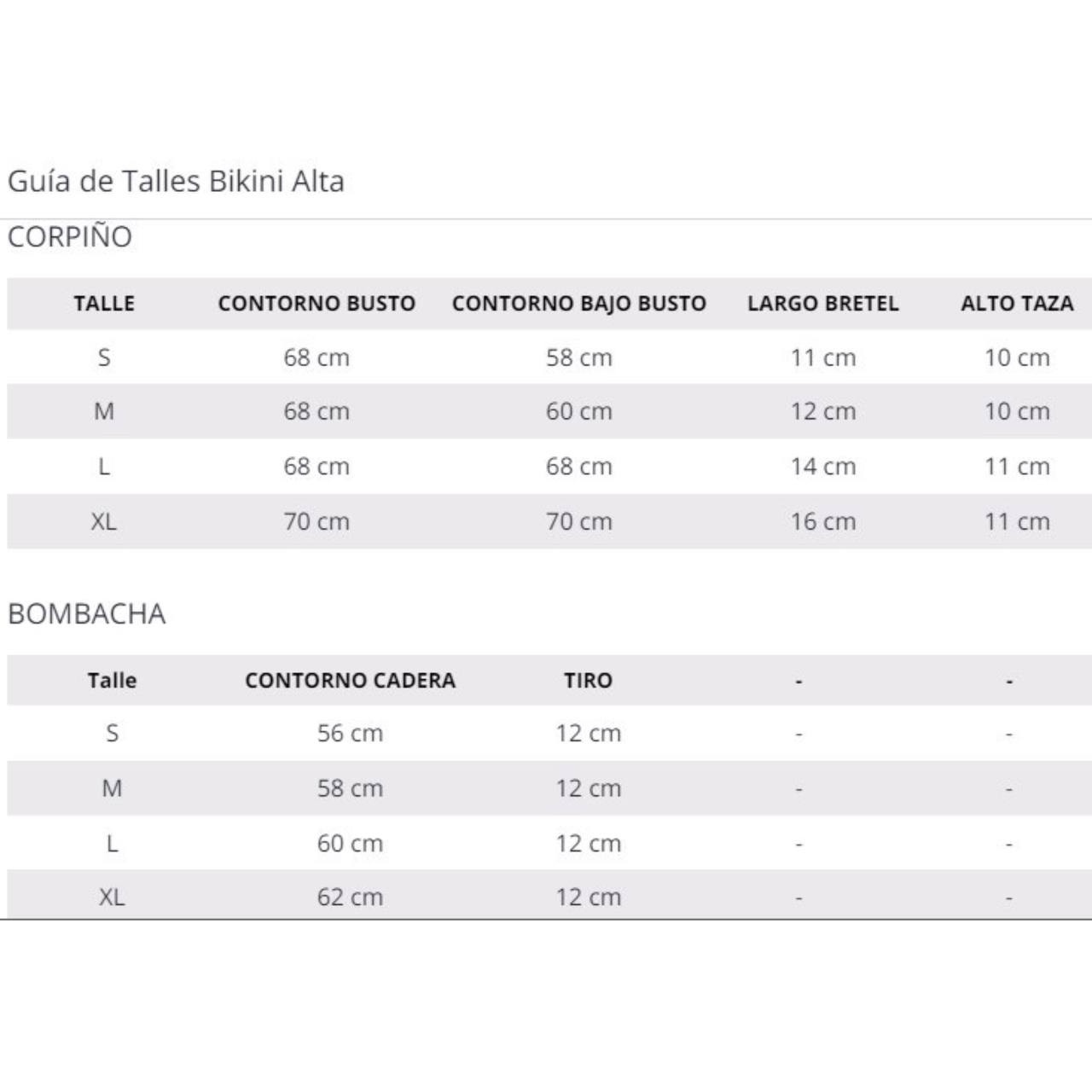 Guía de Talles Bikini Alta

CORPIÑO

| TALLE | CONTORNO BUSTO | CONTORNO BAJO BUSTO | LARGO BRETEL | ALTO TAZA |
|---|---|---|---|---|
| S | 68 cm | 58 cm | 11 cm | 10 cm |
| M | 68 cm | 60 cm | 12 cm | 10 cm |
| L | 68 cm | 68 cm | 14 cm | 11 cm |
| XL | 70 cm | 70 cm | 16 cm | 11 cm |

BOMBACHA

| Talle | CONTORNO CADERA | TIRO | - | - |
|---|---|---|---|---|
| S | 56 cm | 12 cm | - | - |
| M | 58 cm | 12 cm | - | - |
| L | 60 cm | 12 cm | - | - |
| XL | 62 cm | 12 cm | - | - |